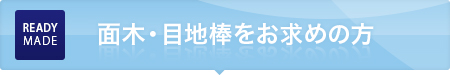 READY MADE

面木・目地棒をお求めの方